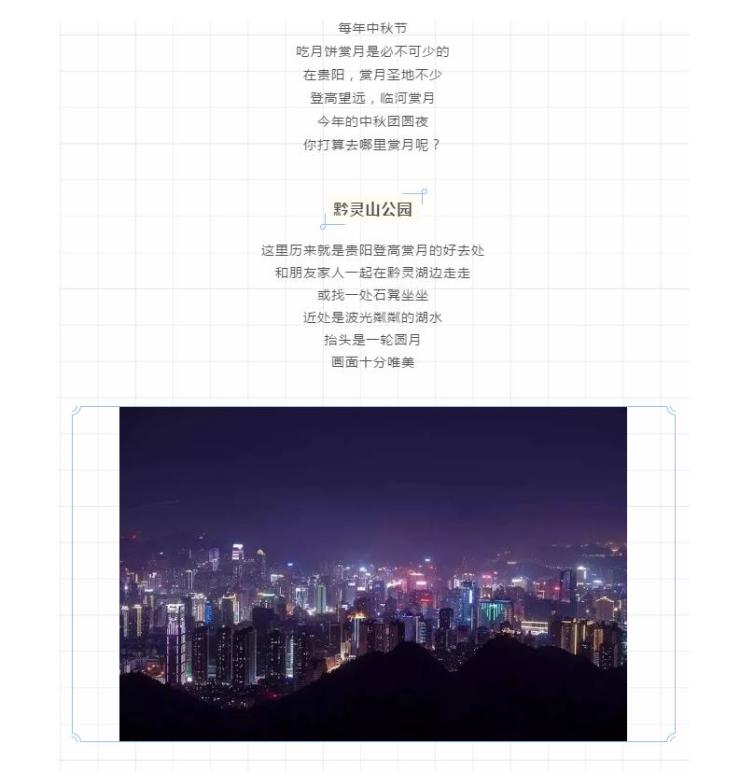 每年中秋节
吃月饼赏月是必不可少的
在贵阳，赏月圣地不少
登高望远，临河赏月
今年的中秋团圆夜
你打算去哪里赏月呢？

黔灵山公园

这里历来就是贵阳登高赏月的好去处
和朋友家人一起在黔灵湖边走走
或找一处石凳坐坐
近处是波光粼粼的湖水
抬头是一轮圆月
画面十分唯美